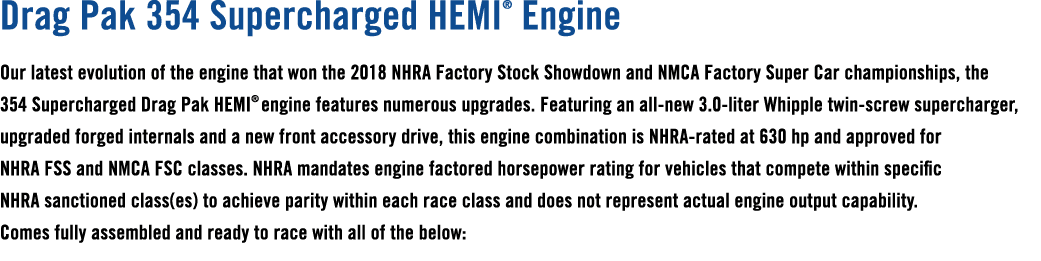 Drag Pak 354 Supercharged HEMI® Engine

Our latest evolution of the engine that won the 2018 NHRA Factory Stock Showdown and NMCA Factory Super Car championships, the 354 Supercharged Drag Pak HEMI® engine features numerous upgrades. Featuring an all-new 3.0-liter Whipple twin-screw supercharger, upgraded forged internals and a new front accessory drive, this engine combination is NHRA-rated at 630 hp and approved for NHRA FSS and NMCA FSC classes. NHRA mandates engine factored horsepower rating for vehicles that compete within specific NHRA sanctioned class(es) to achieve parity within each race class and does not represent actual engine output capability.
Comes fully assembled and ready to race with all of the below: